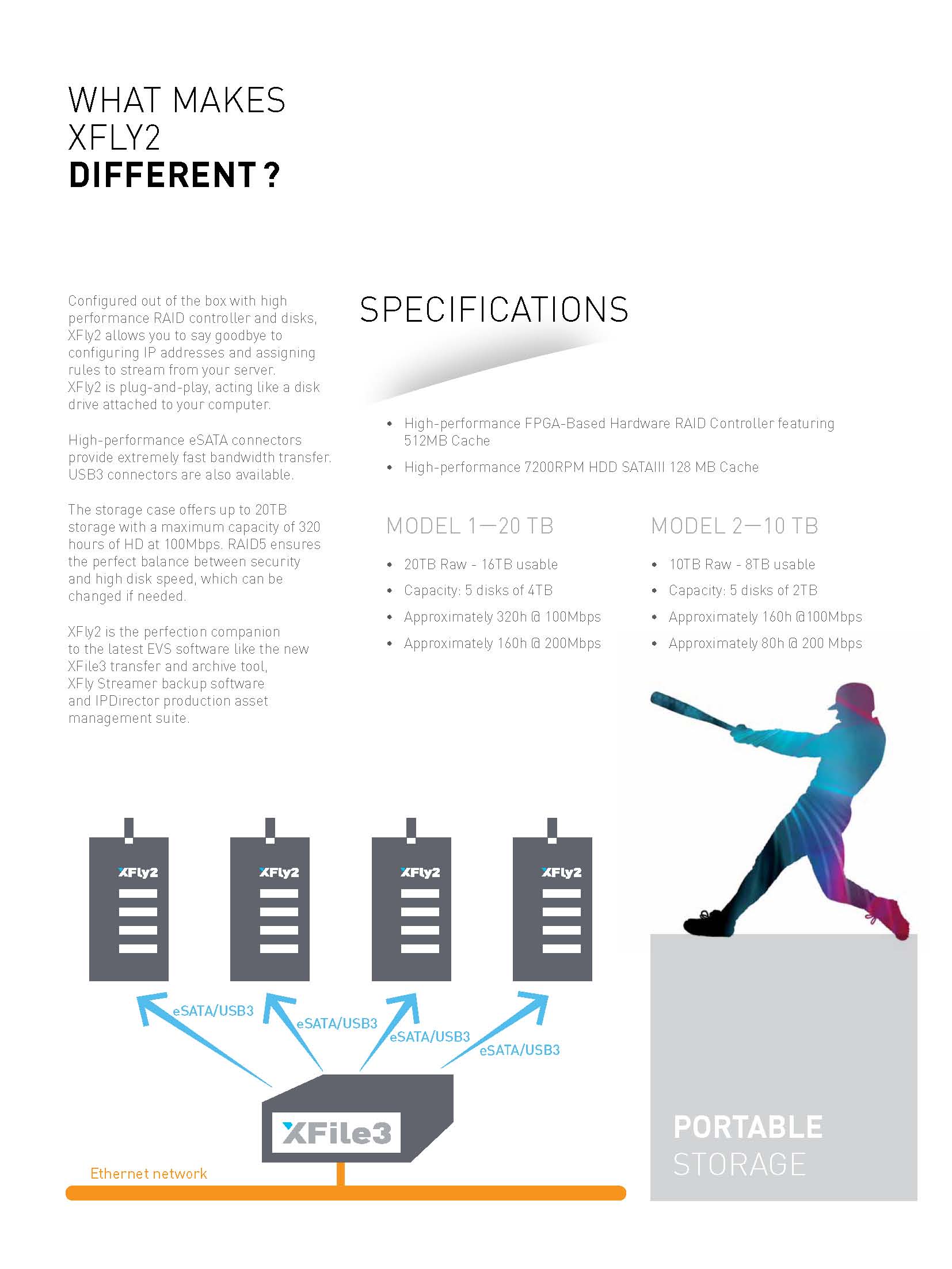 WHAT MAKES
XFLY2
DIFFERENT ?

Configured out of the box with high performance RAID controller and disks, XFly2 allows you to say goodbye to configuring IP addresses and assigning rules to stream from your server. XFly2 is plug-and-play, acting like a disk drive attached to your computer.

High-performance eSATA connectors provide extremely fast bandwidth transfer. USB3 connectors are also available.

The storage case offers up to 20TB storage with a maximum capacity of 320 hours of HD at 100Mbps. RAID5 ensures the perfect balance between security and high disk speed, which can be changed if needed.

XFly2 is the perfection companion to the latest EVS software like the new XFile3 transfer and archive tool, XFly Streamer backup software and IPDirector production asset management suite.

SPECIFICATIONS

• High-performance FPGA-Based Hardware RAID Controller featuring 512MB Cache
• High-performance 7200RPM HDD SATAIII 128 MB Cache

MODEL 1—20 TB

• 20TB Raw - 16TB usable
• Capacity: 5 disks of 4TB
• Approximately 320h @ 100Mbps
• Approximately 160h @ 200Mbps

MODEL 2—10 TB

• 10TB Raw - 8TB usable
• Capacity: 5 disks of 2TB
• Approximately 160h @100Mbps
• Approximately 80h @ 200 Mbps

XFly2
XFly2
XFly2
XFly2

eSATA/USB3
eSATA/USB3
eSATA/USB3
eSATA/USB3

XFile3

Ethernet network

PORTABLE
STORAGE